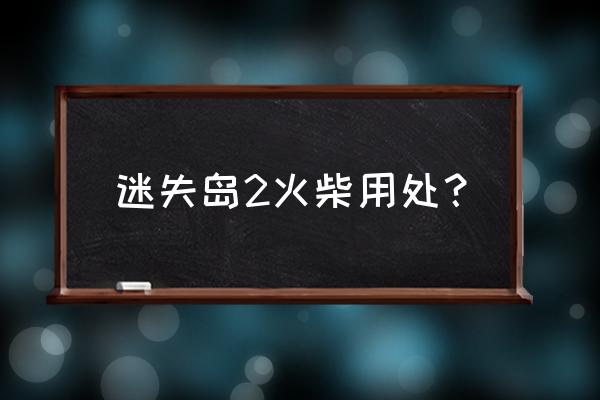 迷失岛2火柴用处？